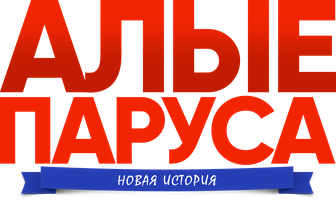 АЛЫЕ ПАРУСА
НОВАЯ ИСТОРИЯ